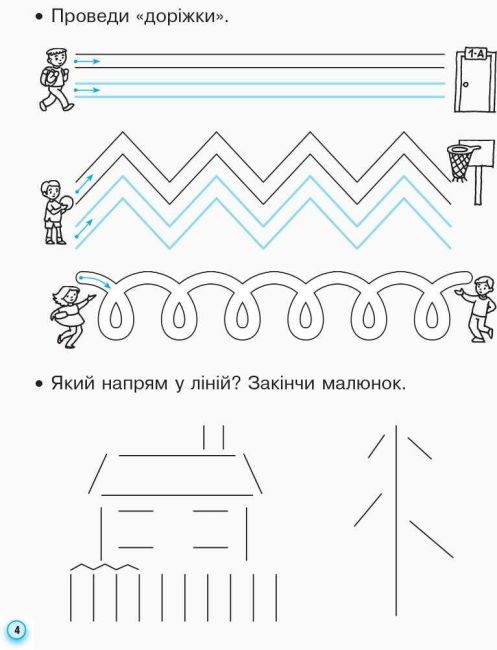 • Проведи «доріжки».

1-А

• Який напрям у ліній? Закінчи малюнок.

4